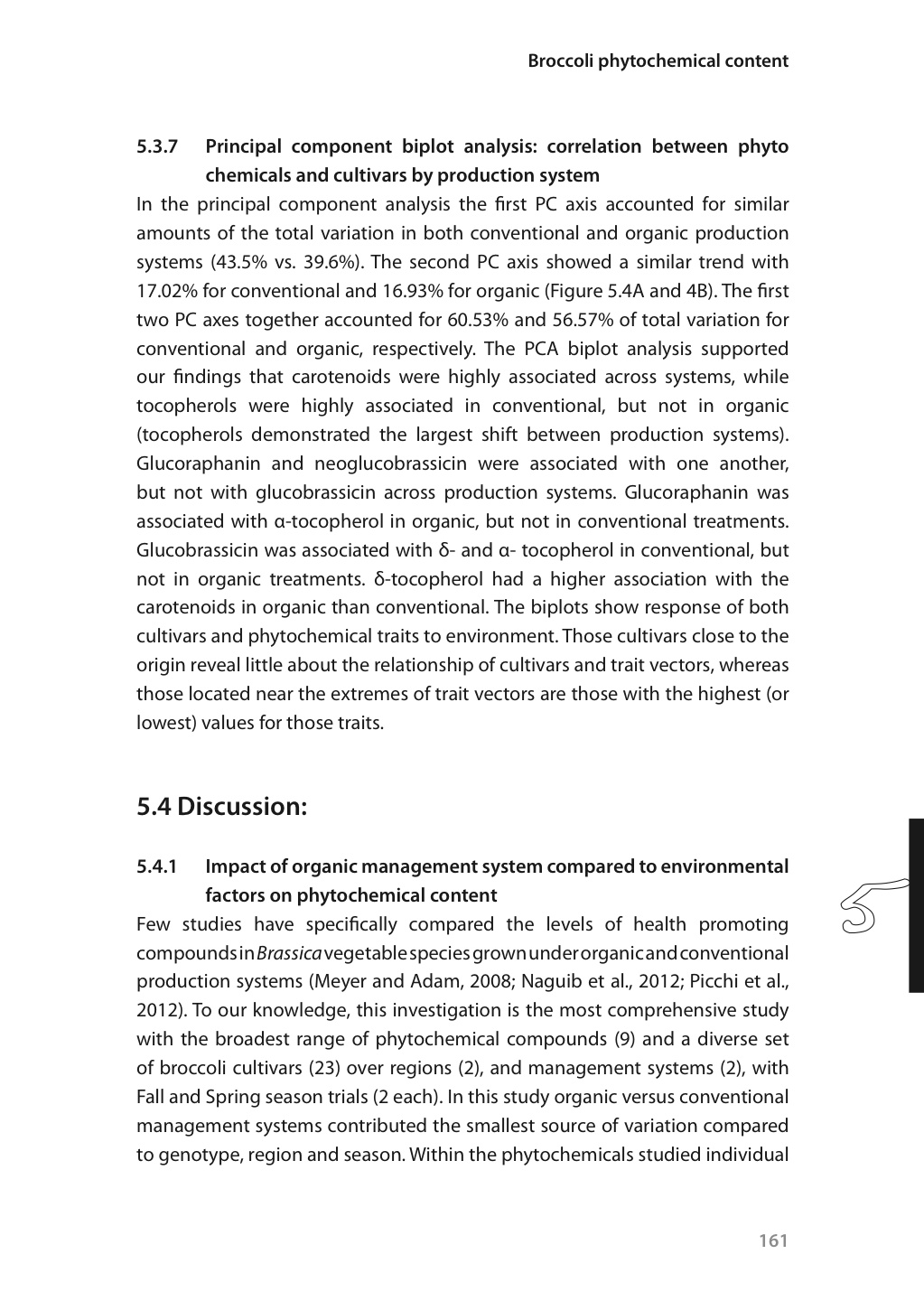 Broccoli phytochemical content

5.3.7 Principal component biplot analysis: correlation between phyto chemicals and cultivars by production system

In the principal component analysis the first PC axis accounted for similar amounts of the total variation in both conventional and organic production systems (43.5% vs. 39.6%). The second PC axis showed a similar trend with 17.02% for conventional and 16.93% for organic (Figure 5.4A and 4B). The first two PC axes together accounted for 60.53% and 56.57% of total variation for conventional and organic, respectively. The PCA biplot analysis supported our findings that carotenoids were highly associated across systems, while tocopherols were highly associated in conventional, but not in organic (tocopherols demonstrated the largest shift between production systems). Glucoraphanin and neoglucobrassicin were associated with one another, but not with glucobrassicin across production systems. Glucoraphanin was associated with α-tocopherol in organic, but not in conventional treatments. Glucobrassicin was associated with δ- and α- tocopherol in conventional, but not in organic treatments. δ-tocopherol had a higher association with the carotenoids in organic than conventional. The biplots show response of both cultivars and phytochemical traits to environment. Those cultivars close to the origin reveal little about the relationship of cultivars and trait vectors, whereas those located near the extremes of trait vectors are those with the highest (or lowest) values for those traits.

5.4 Discussion:

5.4.1 Impact of organic management system compared to environmental factors on phytochemical content

Few studies have specifically compared the levels of health promoting compounds in Brassica vegetable species grown under organic and conventional production systems (Meyer and Adam, 2008; Naguib et al., 2012; Picchi et al., 2012). To our knowledge, this investigation is the most comprehensive study with the broadest range of phytochemical compounds (9) and a diverse set of broccoli cultivars (23) over regions (2), and management systems (2), with Fall and Spring season trials (2 each). In this study organic versus conventional management systems contributed the smallest source of variation compared to genotype, region and season. Within the phytochemicals studied individual

5

161